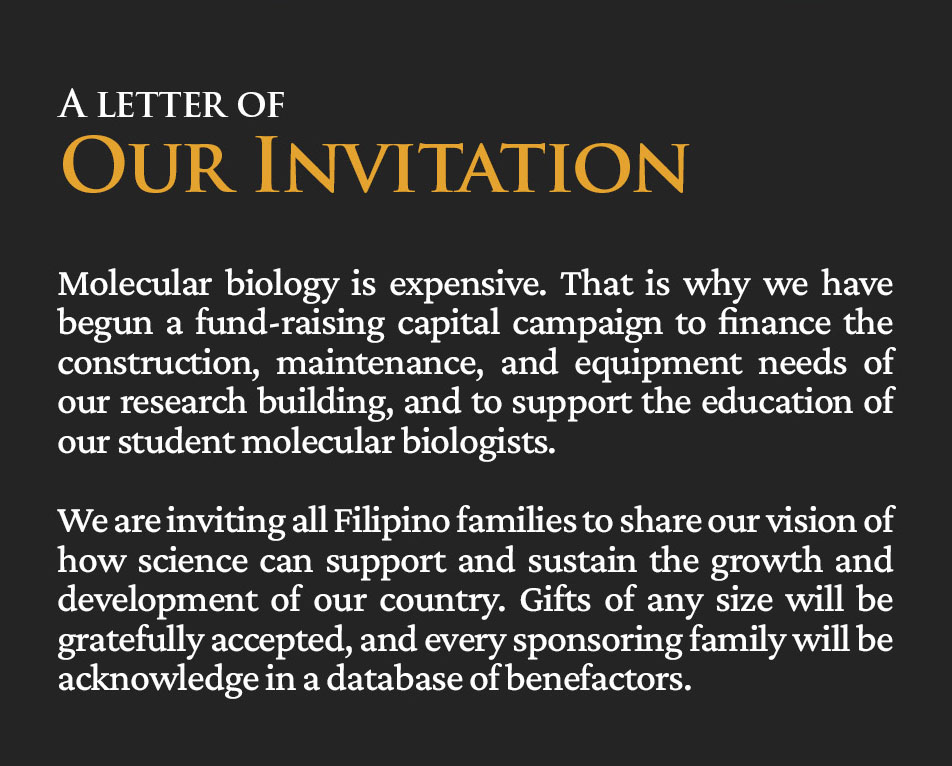 A LETTER OF
OUR INVITATION

Molecular biology is expensive. That is why we have begun a fund-raising capital campaign to finance the construction, maintenance, and equipment needs of our research building, and to support the education of our student molecular biologists.

We are inviting all Filipino families to share our vision of how science can support and sustain the growth and development of our country. Gifts of any size will be gratefully accepted, and every sponsoring family will be acknowledge in a database of benefactors.